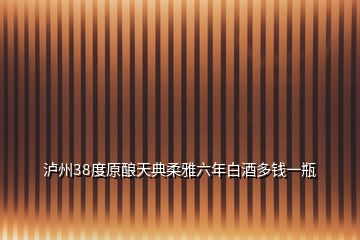 泸州38度原酿天典柔雅六年白酒多钱一瓶